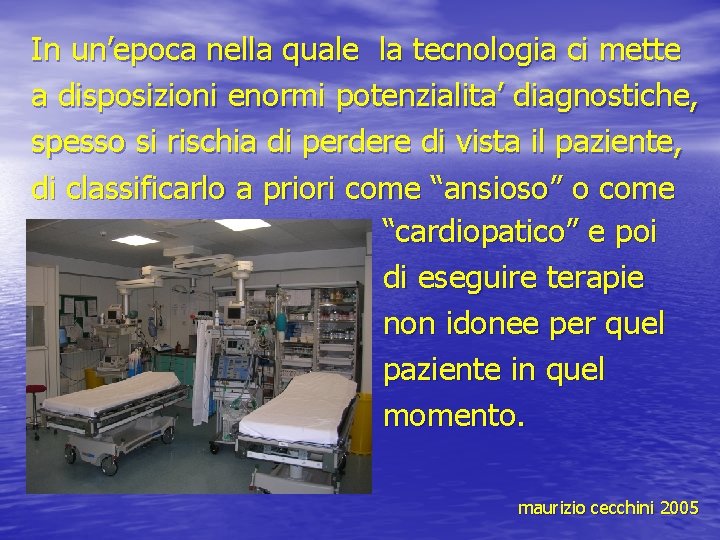 In un’epoca nella quale la tecnologia ci mette a disposizioni enormi potenzialita’ diagnostiche, spesso si rischia di perdere di vista il paziente, di classificarlo a priori come “ansioso” o come “cardiopatico” e poi di eseguire terapie non idonee per quel paziente in quel momento.

maurizio cecchini 2005